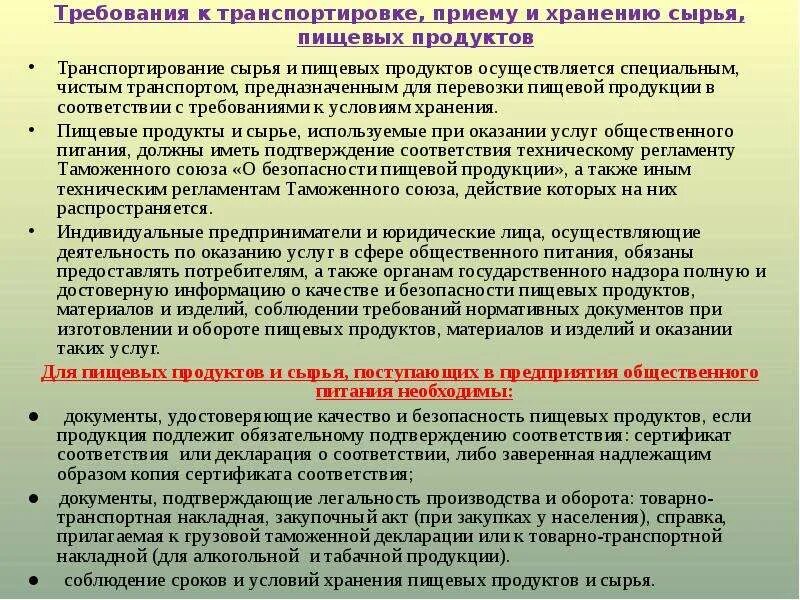 Требования к транспортировке, приему и хранению сырья, пищевых продуктов

• Транспортирование сырья и пищевых продуктов осуществляется специальным, чистым транспортом, предназначенным для перевозки пищевой продукции в соответствии с требованиями к условиям хранения.

• Пищевые продукты и сырье, используемые при оказании услуг общественного питания, должны иметь подтверждение соответствия техническому регламенту Таможенного союза «О безопасности пищевой продукции», а также иным техническим регламентам Таможенного союза, действие которых на них распространяется.

• Индивидуальные предприниматели и юридические лица, осуществляющие деятельность по оказанию услуг в сфере общественного питания, обязаны предоставлять потребителям, а также органам государственного надзора полную и достоверную информацию о качестве и безопасности пищевых продуктов, материалов и изделий, соблюдении требований нормативных документов при изготовлении и обороте пищевых продуктов, материалов и изделий и оказании таких услуг.

Для пищевых продуктов и сырья, поступающих в предприятия общественного питания необходимы:

● документы, удостоверяющие качество и безопасность пищевых продуктов, если продукция подлежит обязательному подтверждению соответствия: сертификат соответствия или декларация о соответствии, либо заверенная надлежащим образом копия сертификата соответствия;

● документы, подтверждающие легальность производства и оборота: товарно-транспортная накладная, закупочный акт (при закупках у населения), справка, прилагаемая к грузовой таможенной декларации или к товарно-транспортной накладной (для алкогольной и табачной продукции).

● соблюдение сроков и условий хранения пищевых продуктов и сырья.